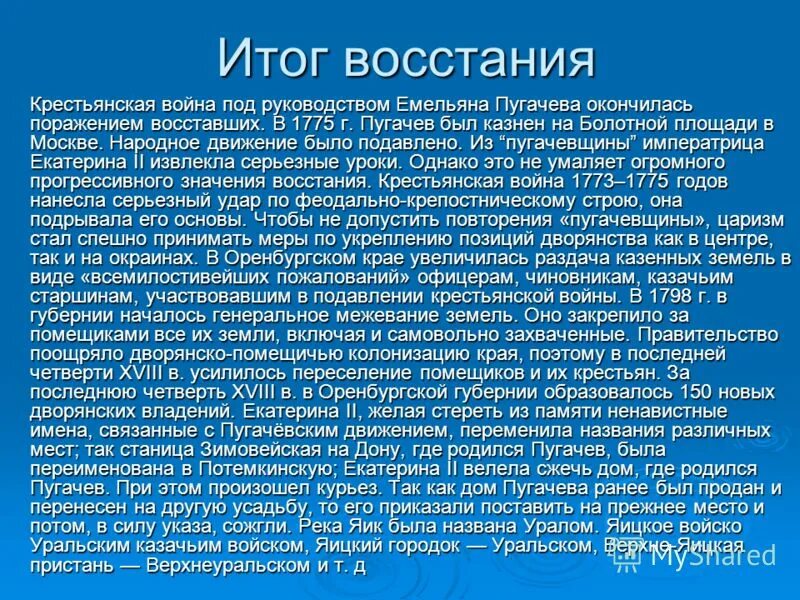 Итог восстания

Крестьянская война под руководством Емельяна Пугачева окончилась поражением восставших. В 1775 г. Пугачев был казнен на Болотной площади в Москве. Народное движение было подавлено. Из “пугачевщины” императрица Екатерина II извлекла серьезные уроки. Однако это не умаляет огромного прогрессивного значения восстания. Крестьянская война 1773–1775 годов нанесла серьезный удар по феодально-крепостническому строю, она подрывала его основы. Чтобы не допустить повторения «пугачевщины», царизм стал спешно принимать меры по укреплению позиций дворянства как в центре, так и на окраинах. В Оренбургском крае увеличилась раздача казенных земель в виде «всемилостивейших пожалований» офицерам, чиновникам, казачьим старшинам, участвовавшим в подавлении крестьянской войны. В 1798 г. в губернии началось генеральное межевание земель. Оно закрепило за помещиками все их земли, включая и самовольно захваченные. Правительство поощряло дворянско-помещичью колонизацию края, поэтому в последней четверти XVIII в. усилилось переселение помещиков и их крестьян. За последнюю четверть XVIII в. в Оренбургской губернии образовалось 150 новых дворянских владений. Екатерина II, желая стереть из памяти ненавистные имена, связанные с Пугачёвским движением, переменила названия различных мест; так станица Зимовейская на Дону, где родился Пугачев, была переименована в Потемкинскую; Екатерина II велела сжечь дом, где родился Пугачев. При этом произошел курьез. Так как дом Пугачева ранее был продан и перенесен на другую усадьбу, то его приказали поставить на прежнее место и потом, в силу указа, сожгли. Река Яик была названа Уралом. Яицкое войско Уральским казачьим войском, Яицкий городок — Уральском, Верхне-Яицкая пристань — Верхнеуральском и т. д

MyShared